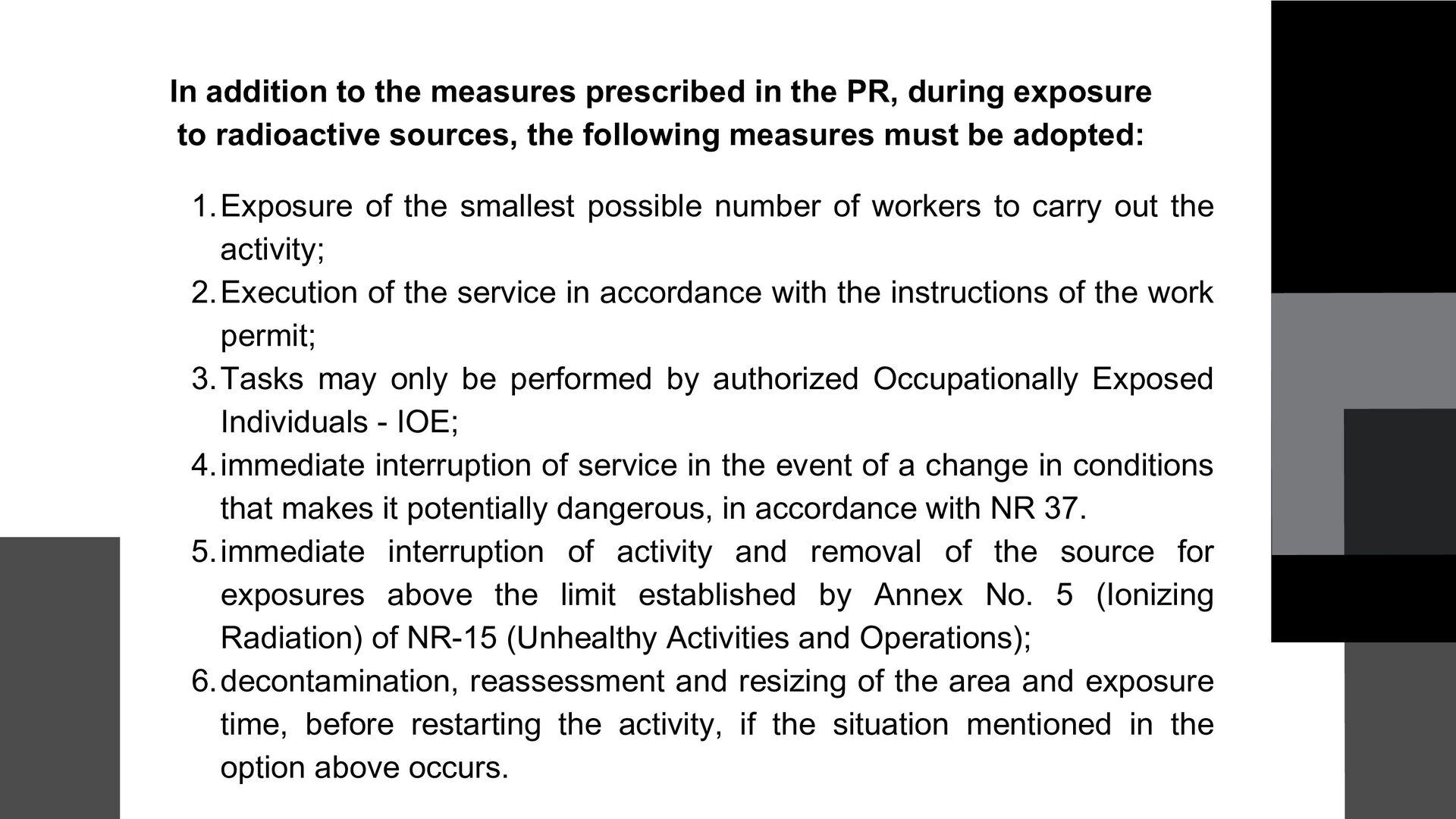 In addition to the measures prescribed in the PR, during exposure to radioactive sources, the following measures must be adopted:

1. Exposure of the smallest possible number of workers to carry out the activity;
2. Execution of the service in accordance with the instructions of the work permit;
3. Tasks may only be performed by authorized Occupationally Exposed Individuals - IOE;
4. immediate interruption of service in the event of a change in conditions that makes it potentially dangerous, in accordance with NR 37.
5. immediate interruption of activity and removal of the source for exposures above the limit established by Annex No. 5 (Ionizing Radiation) of NR-15 (Unhealthy Activities and Operations);
6. decontamination, reassessment and resizing of the area and exposure time, before restarting the activity, if the situation mentioned in the option above occurs.